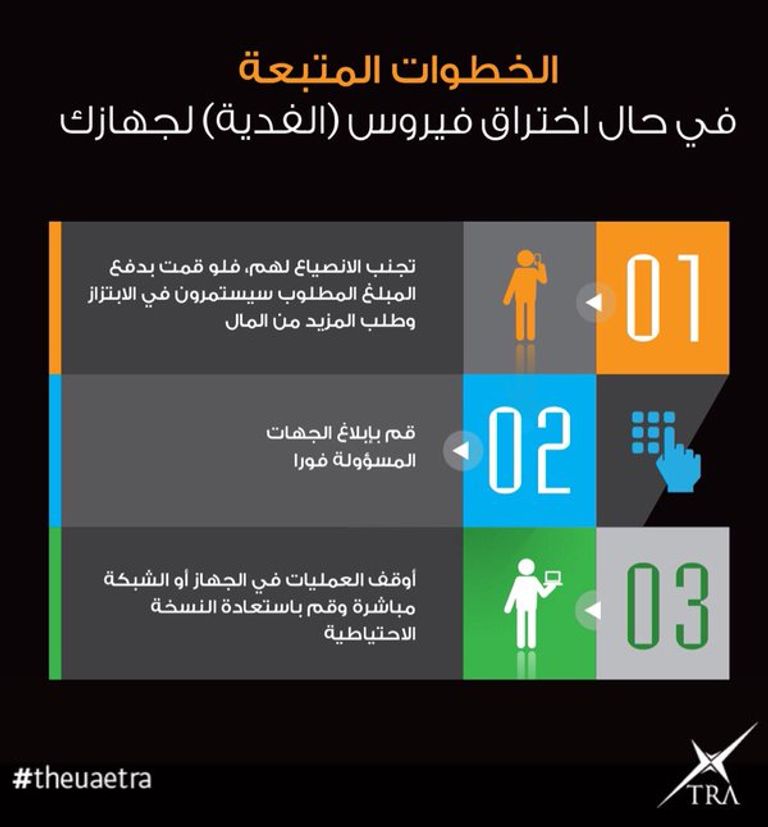 الخطوات المتبعة
في حال اختراق فيروس (الفدية) لجهازك

01

تجنب الانصياع لهم، فلو قمت بدفع المبلغ المطلوب سيستمرون في الابتزاز وطلب المزيد من المال

02

قم بإبلاغ الجهات المسؤولة فورا

03

أوقف العمليات في الجهاز أو الشبكة مباشرة وقم باستعادة النسخة الاحتياطية

#theuaetra

TRA